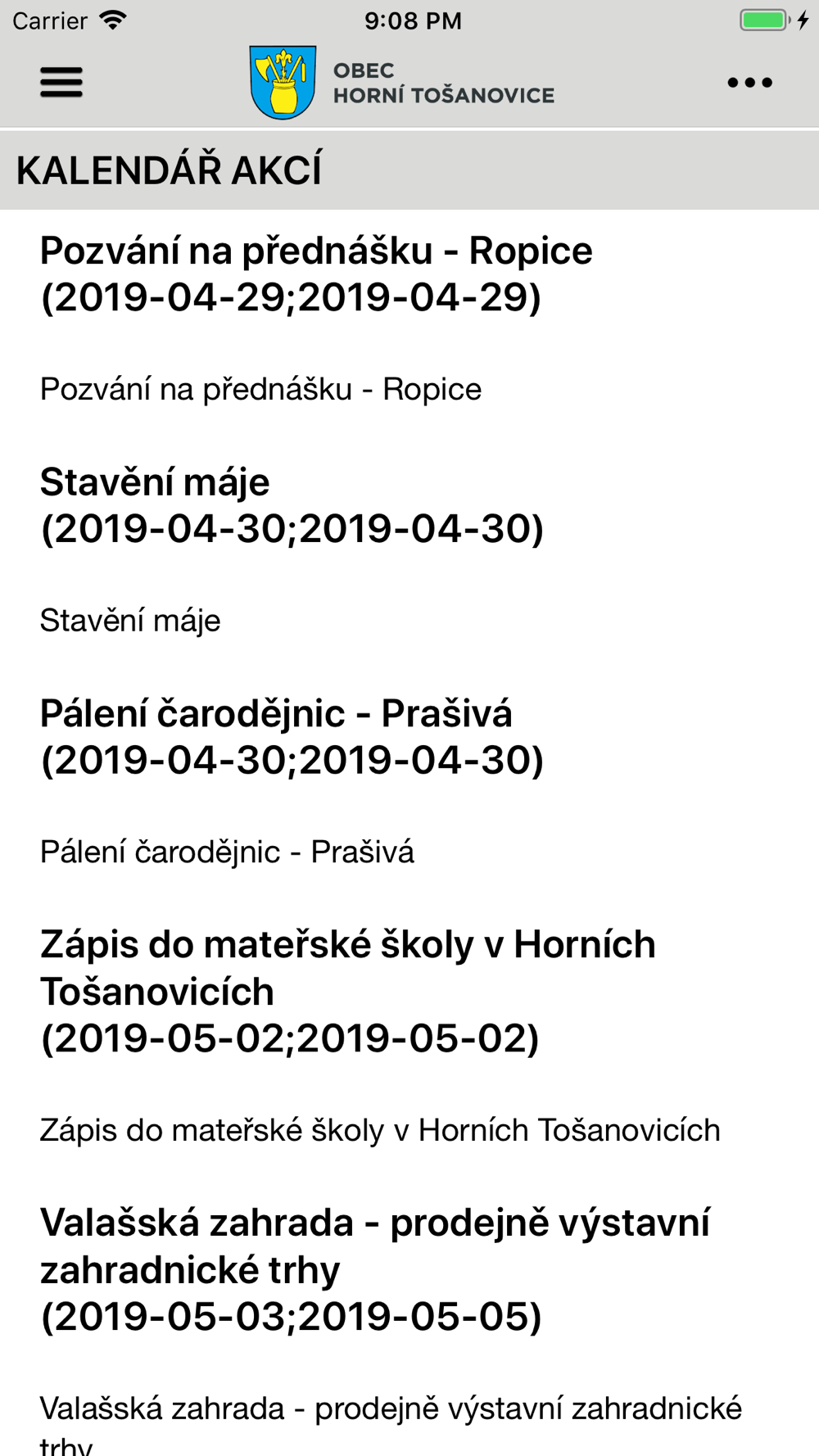 Carrier 9:08 PM

OBEC
HORNÍ TOŠANOVICE

KALENDÁŘ AKCÍ

Pozvání na přednášku - Ropice (2019-04-29;2019-04-29)

Pozvání na přednášku - Ropice

Stavění máje (2019-04-30;2019-04-30)

Stavění máje

Pálení čarodějnic - Prašivá (2019-04-30;2019-04-30)

Pálení čarodějnic - Prašivá

Zápis do mateřské školy v Horních Tošanovicích (2019-05-02;2019-05-02)

Zápis do mateřské školy v Horních Tošanovicích

Valašská zahrada - prodejně výstavní zahradnické trhy (2019-05-03;2019-05-05)

Valašská zahrada - prodejně výstavní zahradnické trhy